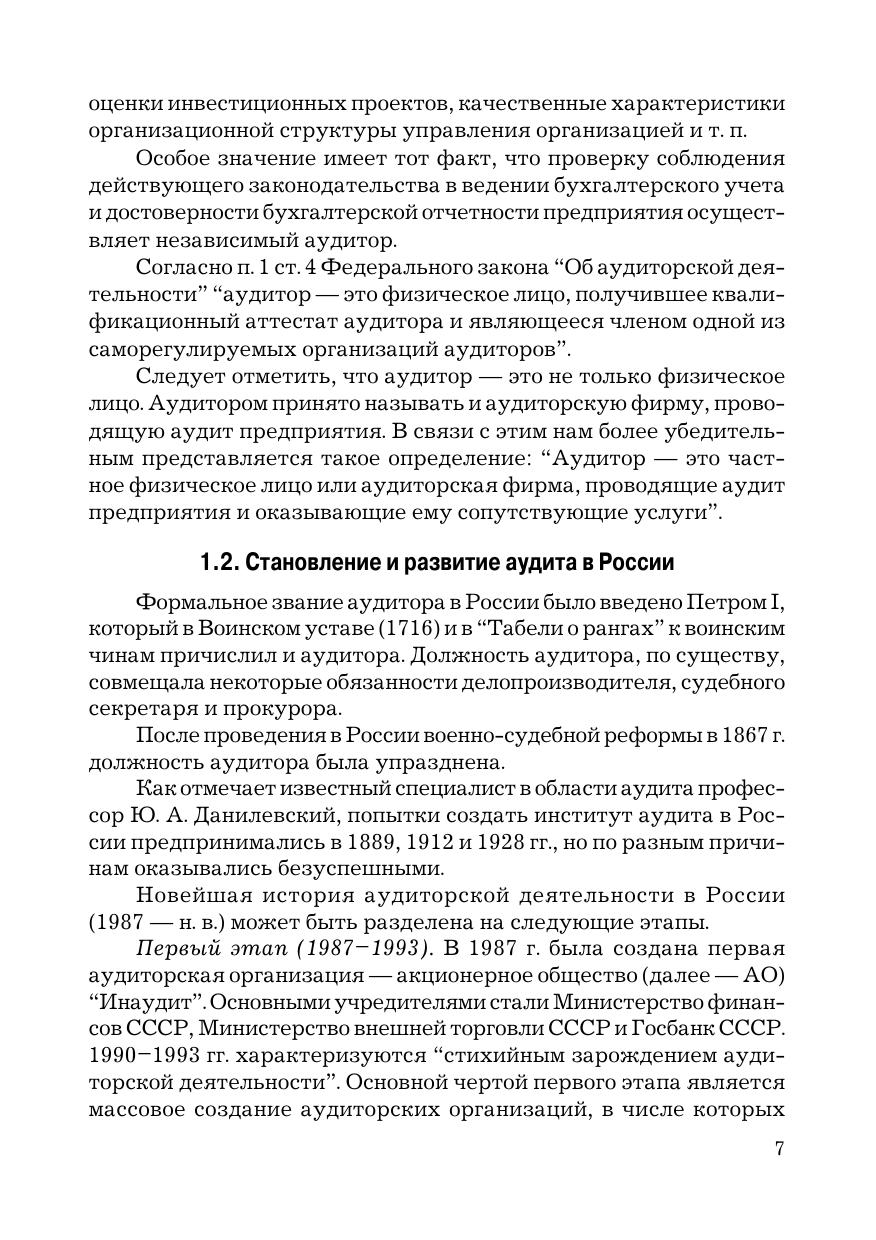 оценки инвестиционных проектов, качественные характеристики организационной структуры управления организацией и т. п.

Особое значение имеет тот факт, что проверку соблюдения действующего законодательства в ведении бухгалтерского учета и достоверности бухгалтерской отчетности предприятия осуществляет независимый аудитор.

Согласно п. 1 ст. 4 Федерального закона “Об аудиторской деятельности” “аудитор — это физическое лицо, получившее квалификационный аттестат аудитора и являющееся членом одной из саморегулируемых организаций аудиторов”.

Следует отметить, что аудитор — это не только физическое лицо. Аудитором принято называть и аудиторскую фирму, проводящую аудит предприятия. В связи с этим нам более убедительным представляется такое определение: “Аудитор — это частное физическое лицо или аудиторская фирма, проводящие аудит предприятия и оказывающие ему сопутствующие услуги”.

1.2. Становление и развитие аудита в России

Формальное звание аудитора в России было введено Петром I, который в Воинском уставе (1716) и в “Табели о рангах” к воинским чинам причислил и аудитора. Должность аудитора, по существу, совмещала некоторые обязанности делопроизводителя, судебного секретаря и прокурора.

После проведения в России военно-судебной реформы в 1867 г. должность аудитора была упразднена.

Как отмечает известный специалист в области аудита профессор Ю. А. Данилевский, попытки создать институт аудита в России предпринимались в 1889, 1912 и 1928 гг., но по разным причинам оказывались безуспешными.

Новейшая история аудиторской деятельности в России (1987 — н. в.) может быть разделена на следующие этапы.

Первый этап (1987–1993). В 1987 г. была создана первая аудиторская организация — акционерное общество (далее — АО) “Инаудит”. Основными учредителями стали Министерство финансов СССР, Министерство внешней торговли СССР и Госбанк СССР. 1990–1993 гг. характеризуются “стихийным зарождением аудиторской деятельности”. Основной чертой первого этапа является массовое создание аудиторских организаций, в числе которых

7